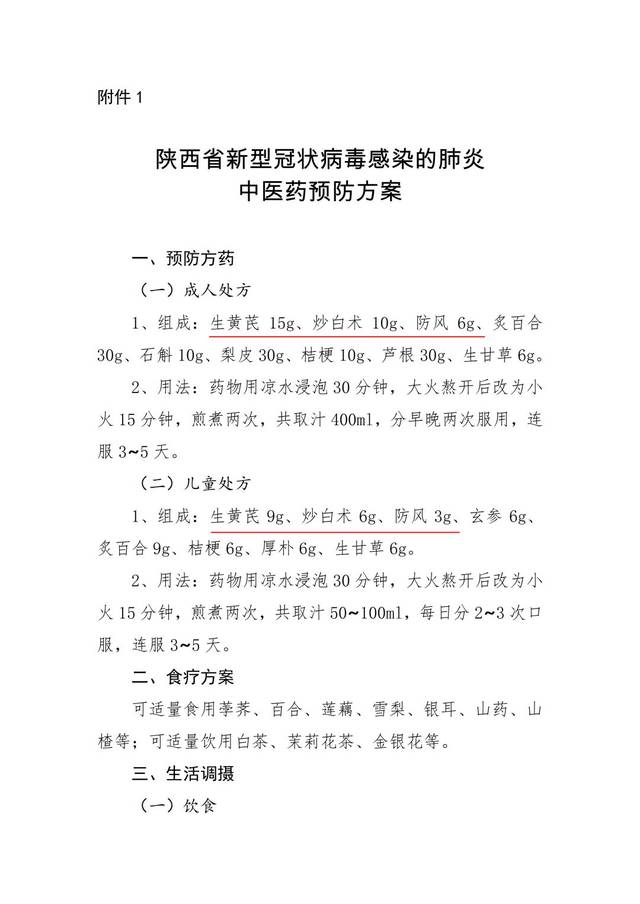 附件 1

陕西省新型冠状病毒感染的肺炎
中医药预防方案

一、预防方药

（一）成人处方

1、组成：生黄芪 15g、炒白术 10g、防风 6g、炙百合 30g、石斛 10g、梨皮 30g、桔梗 10g、芦根 30g、生甘草 6g。

2、用法：药物用凉水浸泡 30 分钟，大火熬开后改为小火 15 分钟，煎煮两次，共取汁 400ml，分早晚两次服用，连服 3~5 天。

（二）儿童处方

1、组成：生黄芪 9g、炒白术 6g、防风 3g、玄参 6g、炙百合 9g、桔梗 6g、厚朴 6g、生甘草 6g。

2、用法：药物用凉水浸泡 30 分钟，大火熬开后改为小火 15 分钟，煎煮两次，共取汁 50~100ml，每日分 2~3 次口服，连服 3~5 天。

二、食疗方案

可适量食用荸荠、百合、莲藕、雪梨、银耳、山药、山楂等；可适量饮用白茶、茉莉花茶、金银花等。

三、生活调摄

（一）饮食